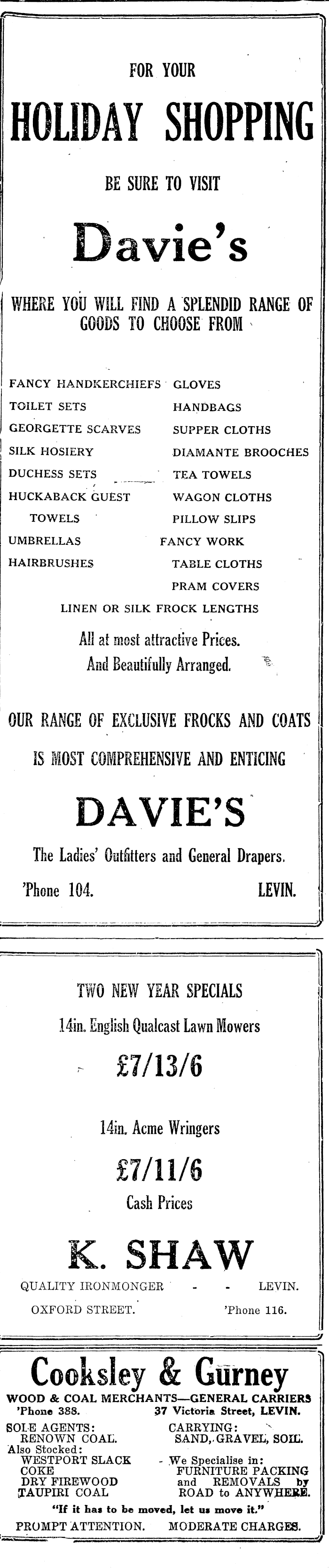 FOR YOUR

HOLIDAY SHOPPING

BE SURE TO VISIT

Davie's

WHERE YOU WILL FIND A SPLENDID RANGE OF GOODS TO CHOOSE FROM

FANCY HANDKERCHIEFS
TOILET SETS
GEORGETTE SCARVES
SILK HOSIERY
DUCHESS SETS
HUCKABACK GUEST TOWELS
UMBRELLAS
HAIRBRUSHES

GLOVES
HANDBAGS
SUPPER CLOTHS
DIAMANTE BROOCHES
TEA TOWELS
WAGON CLOTHS
PILLOW SLIPS
FANCY WORK
TABLE CLOTHS
PRAM COVERS

LINEN OR SILK FROCK LENGTHS

All at most attractive Prices.
And Beautifully Arranged.

OUR RANGE OF EXCLUSIVE FROCKS AND COATS IS MOST COMPREHENSIVE AND ENTICING

DAVIE'S

The Ladies' Outfitters and General Drapers.

'Phone 104. LEVIN.

TWO NEW YEAR SPECIALS

14in. English Qualcast Lawn Mowers

£7/13/6

14in. Acme Wringers

£7/11/6

Cash Prices

K. SHAW

QUALITY IRONMONGER - - LEVIN.

OXFORD STREET. 'Phone 116.

Cooksley & Gurney

WOOD & COAL MERCHANTS—GENERAL CARRIERS

'Phone 388. 37 Victoria Street, LEVIN.

SOLE AGENTS:
RENOWN COAL.
Also Stocked:
WESTPORT SLACK
COKE
DRY FIREWOOD
TAUPIRI COAL

CARRYING:
SAND, GRAVEL, SOIL.
We Specialise in:
FURNITURE PACKING and REMOVALS by ROAD to ANYWHERE.

"If it has to be moved, let us move it."

PROMPT ATTENTION. MODERATE CHARGES.